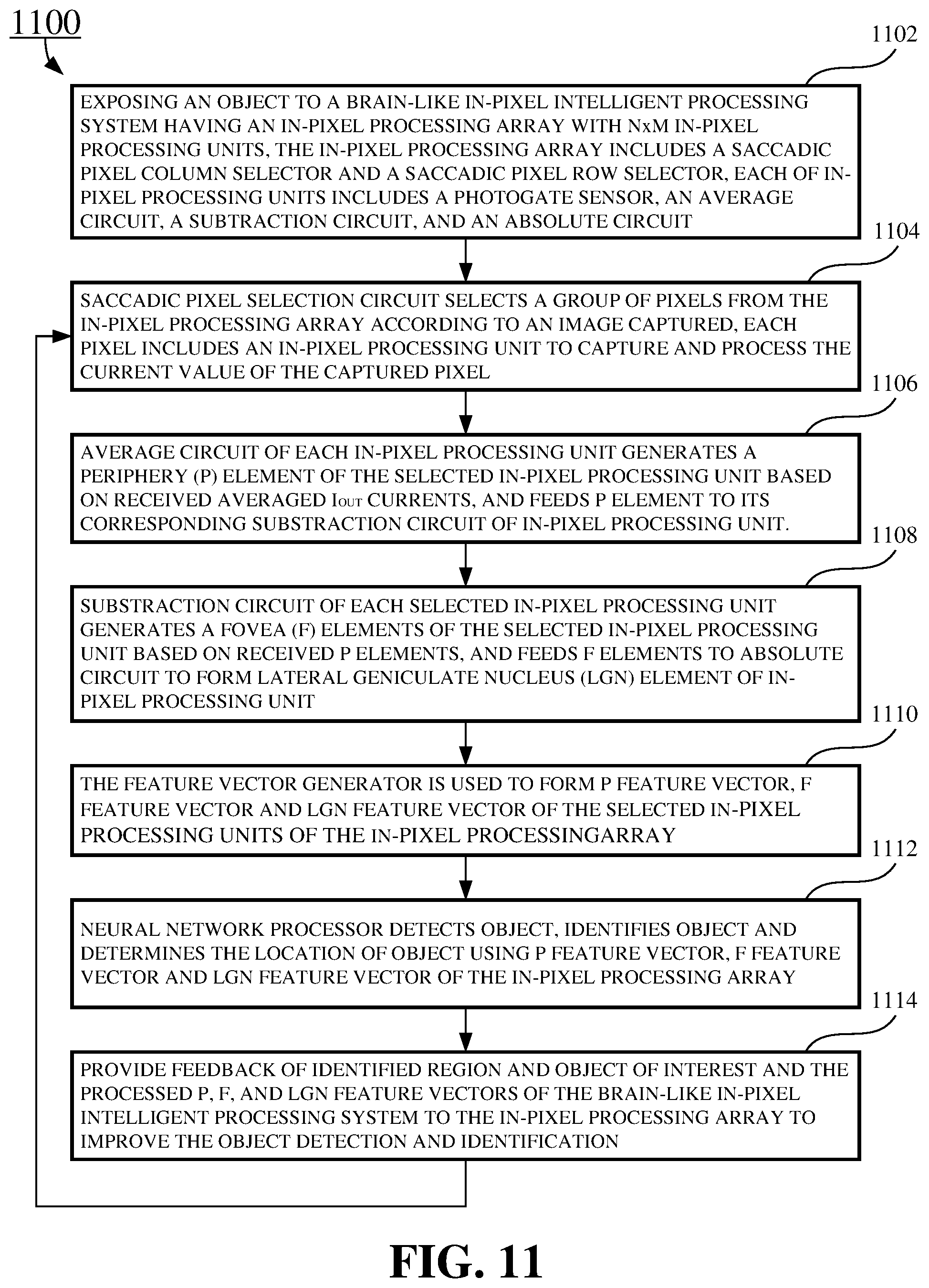 1100

1102

EXPOSING AN OBJECT TO A BRAIN-LIKE IN-PIXEL INTELLIGENT PROCESSING SYSTEM HAVING AN IN-PIXEL PROCESSING ARRAY WITH NxM IN-PIXEL PROCESSING UNITS, THE IN-PIXEL PROCESSING ARRAY INCLUDES A SACCADIC PIXEL COLUMN SELECTOR AND A SACCADIC PIXEL ROW SELECTOR, EACH OF IN-PIXEL PROCESSING UNITS INCLUDES A PHOTOGATE SENSOR, AN AVERAGE CIRCUIT, A SUBTRACTION CIRCUIT, AND AN ABSOLUTE CIRCUIT

1104

SACCADIC PIXEL SELECTION CIRCUIT SELECTS A GROUP OF PIXELS FROM THE IN-PIXEL PROCESSING ARRAY ACCORDING TO AN IMAGE CAPTURED, EACH PIXEL INCLUDES AN IN-PIXEL PROCESSING UNIT TO CAPTURE AND PROCESS THE CURRENT VALUE OF THE CAPTURED PIXEL

1106

AVERAGE CIRCUIT OF EACH IN-PIXEL PROCESSING UNIT GENERATES A PERIPHERY (P) ELEMENT OF THE SELECTED IN-PIXEL PROCESSING UNIT BASED ON RECEIVED AVERAGED $I_{OUT}$ CURRENTS, AND FEEDS P ELEMENT TO ITS CORRESPONDING SUBSTRACTION CIRCUIT OF IN-PIXEL PROCESSING UNIT.

1108

SUBSTRACTION CIRCUIT OF EACH SELECTED IN-PIXEL PROCESSING UNIT GENERATES A FOVEA (F) ELEMENTS OF THE SELECTED IN-PIXEL PROCESSING UNIT BASED ON RECEIVED P ELEMENTS, AND FEEDS F ELEMENTS TO ABSOLUTE CIRCUIT TO FORM LATERAL GENICULATE NUCLEUS (LGN) ELEMENT OF IN-PIXEL PROCESSING UNIT

1110

THE FEATURE VECTOR GENERATOR IS USED TO FORM P FEATURE VECTOR, F FEATURE VECTOR AND LGN FEATURE VECTOR OF THE SELECTED IN-PIXEL PROCESSING UNITS OF THE IN-PIXEL PROCESSINGARRAY

1112

NEURAL NETWORK PROCESSOR DETECTS OBJECT, IDENTIFIES OBJECT AND DETERMINES THE LOCATION OF OBJECT USING P FEATURE VECTOR, F FEATURE VECTOR AND LGN FEATURE VECTOR OF THE IN-PIXEL PROCESSING ARRAY

1114

PROVIDE FEEDBACK OF IDENTIFIED REGION AND OBJECT OF INTEREST AND THE PROCESSED P, F, AND LGN FEATURE VECTORS OF THE BRAIN-LIKE IN-PIXEL INTELLIGENT PROCESSING SYSTEM TO THE IN-PIXEL PROCESSING ARRAY TO IMPROVE THE OBJECT DETECTION AND IDENTIFICATION

FIG. 11